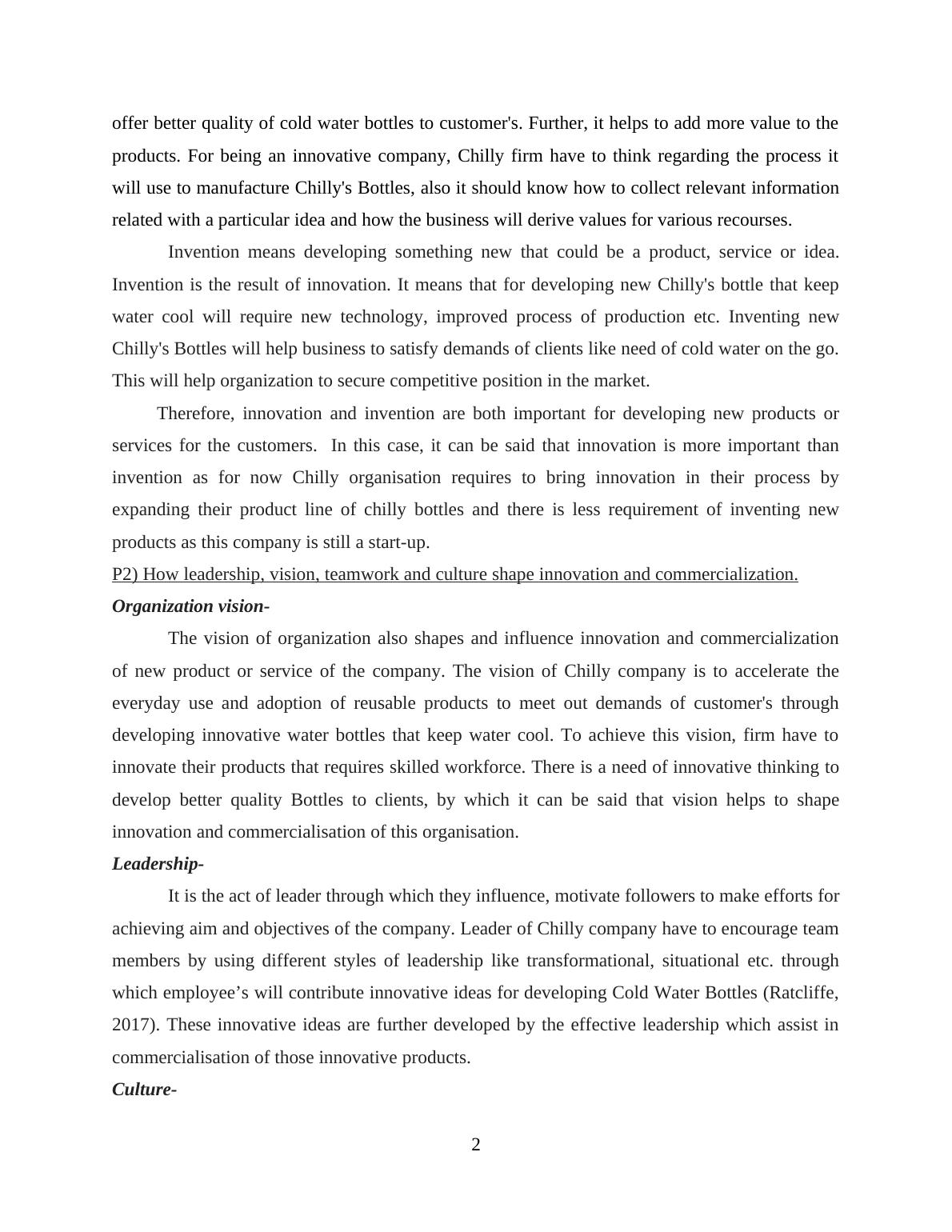 offer better quality of cold water bottles to customer's. Further, it helps to add more value to the products. For being an innovative company, Chilly firm have to think regarding the process it will use to manufacture Chilly's Bottles, also it should know how to collect relevant information related with a particular idea and how the business will derive values for various recourses.

Invention means developing something new that could be a product, service or idea. Invention is the result of innovation. It means that for developing new Chilly's bottle that keep water cool will require new technology, improved process of production etc. Inventing new Chilly's Bottles will help business to satisfy demands of clients like need of cold water on the go. This will help organization to secure competitive position in the market.

Therefore, innovation and invention are both important for developing new products or services for the customers. In this case, it can be said that innovation is more important than invention as for now Chilly organisation requires to bring innovation in their process by expanding their product line of chilly bottles and there is less requirement of inventing new products as this company is still a start-up.

P2) How leadership, vision, teamwork and culture shape innovation and commercialization.

Organization vision-

The vision of organization also shapes and influence innovation and commercialization of new product or service of the company. The vision of Chilly company is to accelerate the everyday use and adoption of reusable products to meet out demands of customer's through developing innovative water bottles that keep water cool. To achieve this vision, firm have to innovate their products that requires skilled workforce. There is a need of innovative thinking to develop better quality Bottles to clients, by which it can be said that vision helps to shape innovation and commercialisation of this organisation.

Leadership-

It is the act of leader through which they influence, motivate followers to make efforts for achieving aim and objectives of the company. Leader of Chilly company have to encourage team members by using different styles of leadership like transformational, situational etc. through which employee’s will contribute innovative ideas for developing Cold Water Bottles (Ratcliffe, 2017). These innovative ideas are further developed by the effective leadership which assist in commercialisation of those innovative products.

Culture-

2